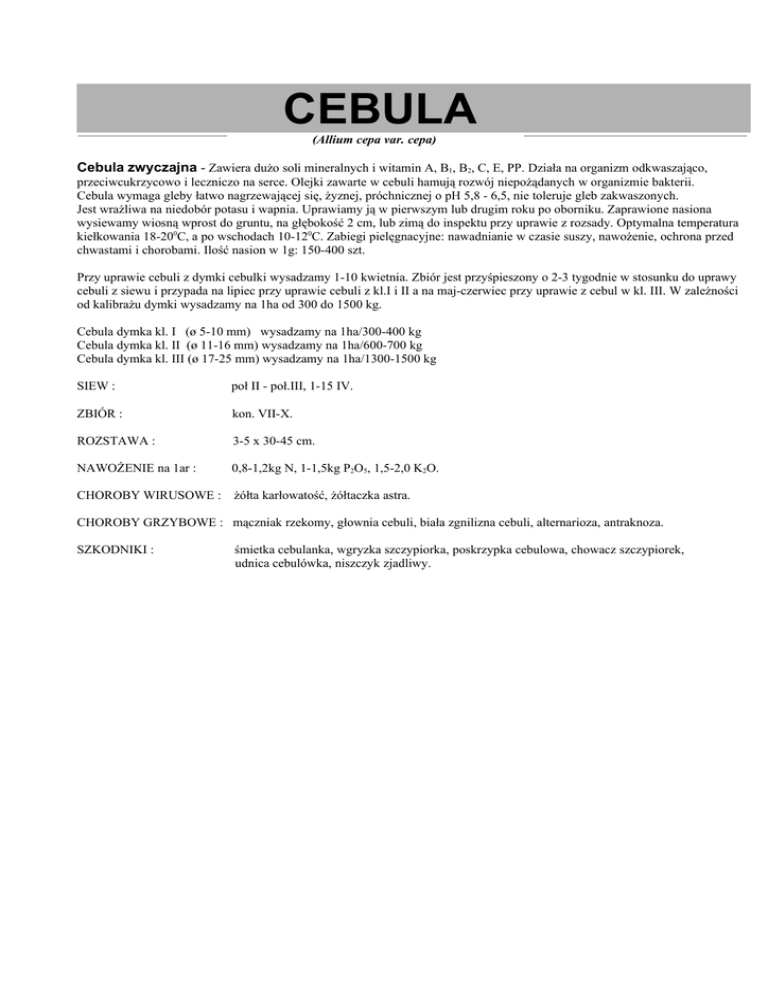 CEBULA

(Allium cepa var. cepa)

Cebula zwyczajna - Zawiera dużo soli mineralnych i witamin A, $B_1$, $B_2$, C, E, PP. Działa na organizm odkwaszająco, przeciwcukrzycowo i leczniczo na serce. Olejki zawarte w cebuli hamują rozwój niepożądanych w organizmie bakterii. Cebula wymaga gleby łatwo nagrzewającej się, żyznej, próchnicznej o pH 5,8 - 6,5, nie toleruje gleb zakwaszonych. Jest wrażliwa na niedobór potasu i wapnia. Uprawiamy ją w pierwszym lub drugim roku po oborniku. Zaprawione nasiona wysiewamy wiosną wprost do gruntu, na głębokość 2 cm, lub zimą do inspektu przy uprawie z rozsady. Optymalna temperatura kiełkowania 18-20$^0$C, a po wschodach 10-12$^o$C. Zabiegi pielęgnacyjne: nawadnianie w czasie suszy, nawożenie, ochrona przed chwastami i chorobami. Ilość nasion w 1g: 150-400 szt.

Przy uprawie cebuli z dymki cebulki wysadzamy 1-10 kwietnia. Zbiór jest przyśpieszony o 2-3 tygodnie w stosunku do uprawy cebuli z siewu i przypada na lipiec przy uprawie cebuli z kl.I i II a na maj-czerwiec przy uprawie z cebul w kl. III. W zależności od kalibrażu dymki wysadzamy na 1ha od 300 do 1500 kg.

Cebula dymka kl. I (ø 5-10 mm) wysadzamy na 1ha/300-400 kg
Cebula dymka kl. II (ø 11-16 mm) wysadzamy na 1ha/600-700 kg
Cebula dymka kl. III (ø 17-25 mm) wysadzamy na 1ha/1300-1500 kg

SIEW : poł II - poł.III, 1-15 IV.

ZBIÓR : kon. VII-X.

ROZSTAWA : 3-5 x 30-45 cm.

NAWOŻENIE na 1ar : 0,8-1,2kg N, 1-1,5kg $P_2O_5$, 1,5-2,0 $K_2O$.

CHOROBY WIRUSOWE : żółta karłowatość, żółtaczka astra.

CHOROBY GRZYBOWE : mączniak rzekomy, głownia cebuli, biała zgnilizna cebuli, alternarioza, antraknoza.

SZKODNIKI : śmietka cebulanka, wgryzka szczypiorka, poskrzypka cebulowa, chowacz szczypiorek, udnica cebulówka, niszczyk zjadliwy.